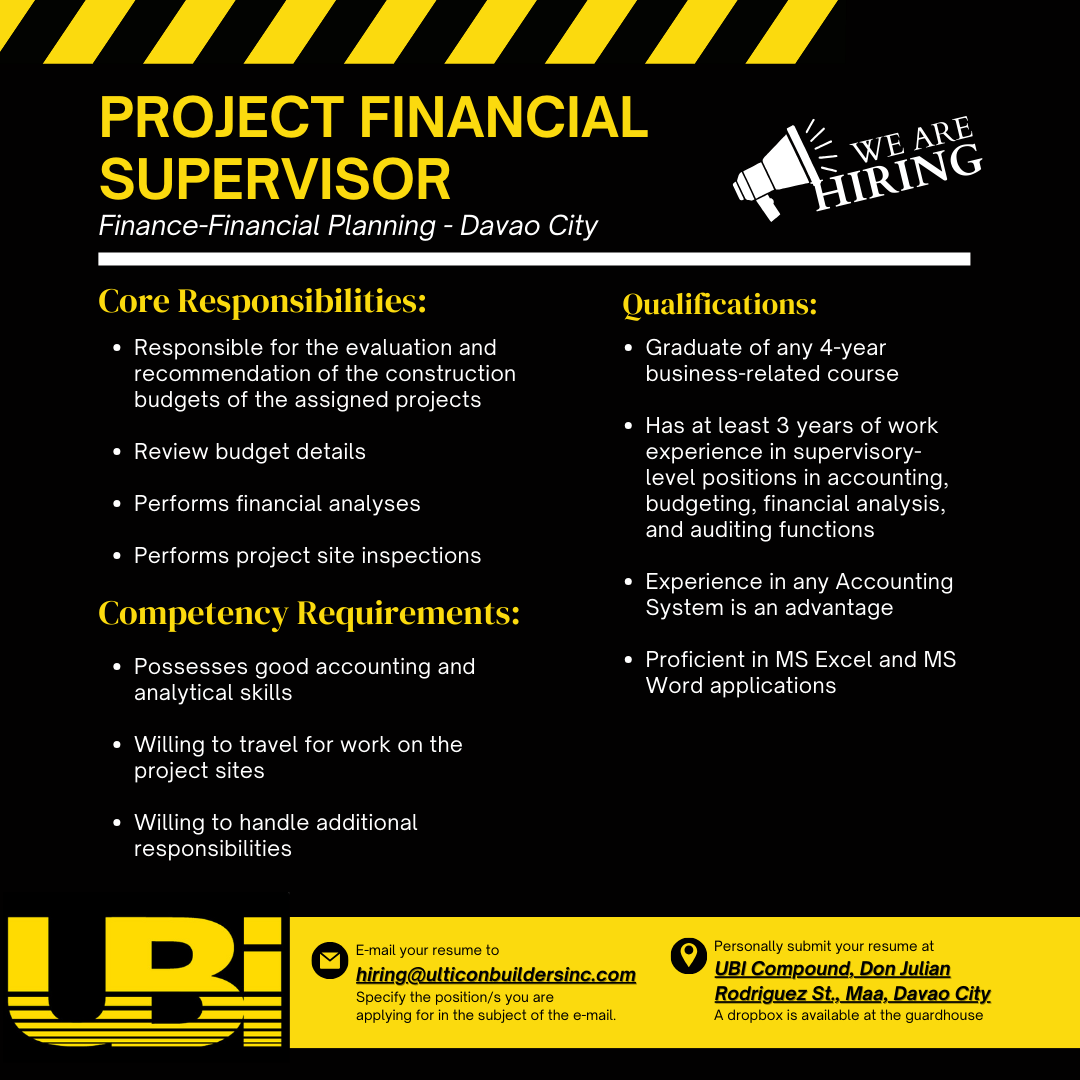 PROJECT FINANCIAL SUPERVISOR
Finance-Financial Planning - Davao City

WE ARE HIRING

Core Responsibilities:
- Responsible for the evaluation and recommendation of the construction budgets of the assigned projects
- Review budget details
- Performs financial analyses
- Performs project site inspections

Competency Requirements:
- Possesses good accounting and analytical skills
- Willing to travel for work on the project sites
- Willing to handle additional responsibilities

Qualifications:
- Graduate of any 4-year business-related course
- Has at least 3 years of work experience in supervisory-level positions in accounting, budgeting, financial analysis, and auditing functions
- Experience in any Accounting System is an advantage
- Proficient in MS Excel and MS Word applications

UBI

E-mail your resume to
hiring@ulticonbuildersinc.com
Specify the position/s you are applying for in the subject of the e-mail.

Personally submit your resume at
UBI Compound, Don Julian Rodriguez St., Maa, Davao City
A dropbox is available at the guardhouse